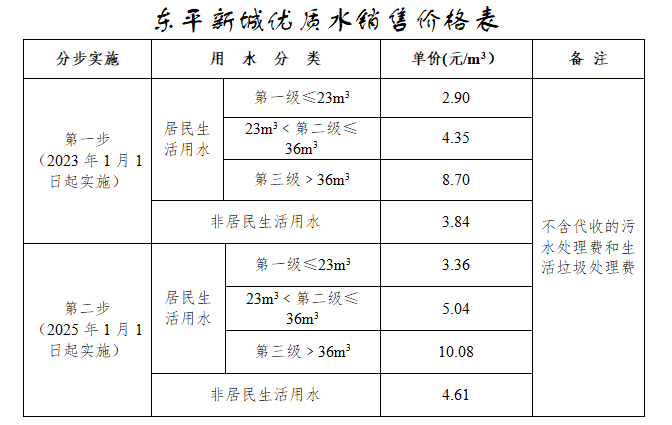 东平新城优质水销售价格表

| 分步实施 | 用 水 分 类 | | 单价(元/$m^3$) | 备 注 |
|---|---|---|---|---|
| 第一步（2023年1月1日起实施） | 居民生活用水 | 第一级≤$23m^3$ | 2.90 | 不含代收的污水处理费和生活垃圾处理费 |
| | | $23m^3$＜第二级≤$36m^3$ | 4.35 | |
| | | 第三级＞$36m^3$ | 8.70 | |
| | 非居民生活用水 | | 3.84 | |
| 第二步（2025年1月1日起实施） | 居民生活用水 | 第一级≤$23m^3$ | 3.36 | |
| | | $23m^3$＜第二级≤$36m^3$ | 5.04 | |
| | | 第三级＞$36m^3$ | 10.08 | |
| | 非居民生活用水 | | 4.61 | |